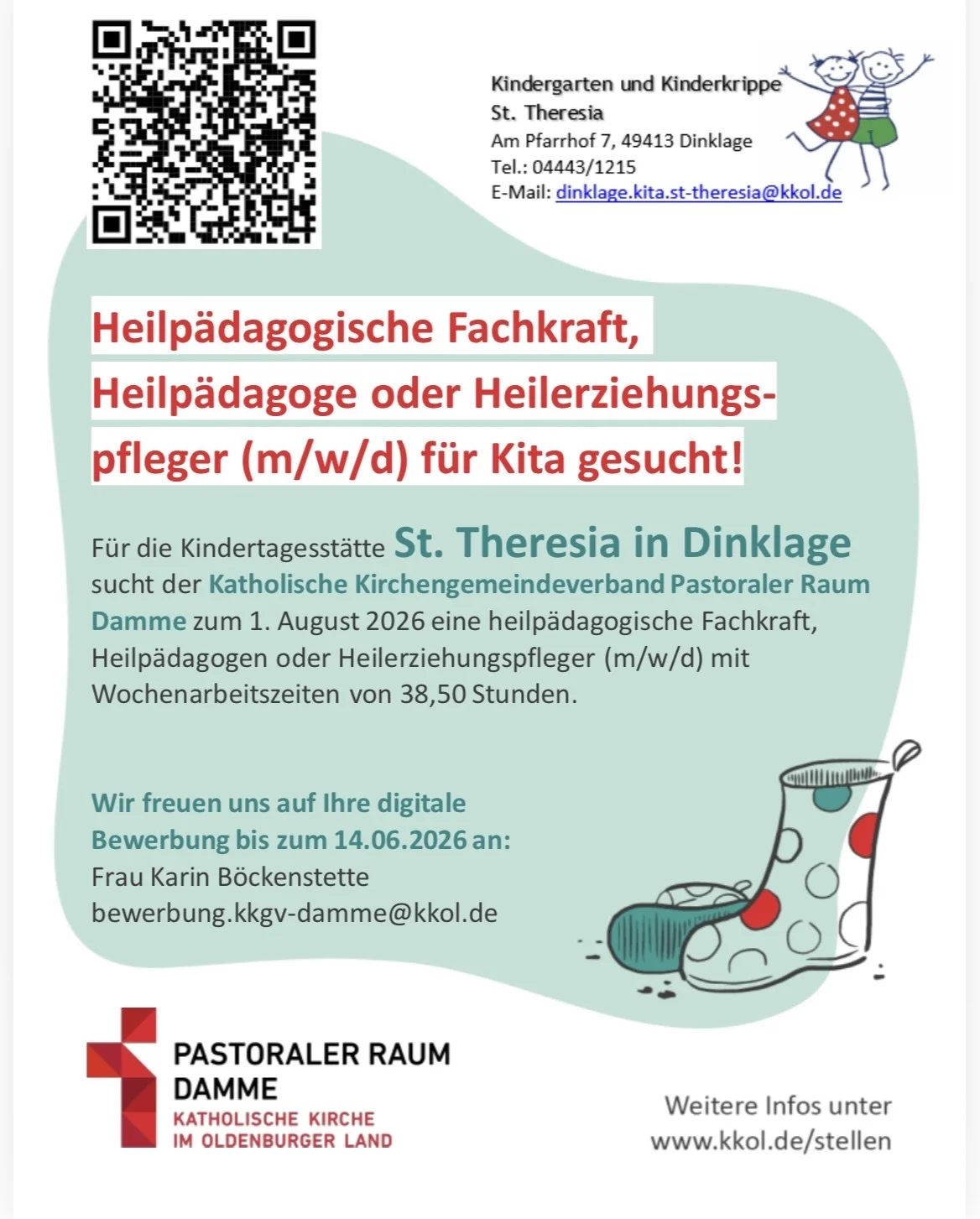 Kindergarten und Kinderkrippe
St. Theresia
Am Pfarrhof 7, 49413 Dinklage
Tel.: 04443/1215
E-Mail: dinklage.kita.st-theresia@kkol.de

Heilpädagogische Fachkraft, Heilpädagoge oder Heilerziehungspfleger (m/w/d) für Kita gesucht!

Für die Kindertagesstätte St. Theresia in Dinklage sucht der Katholische Kirchengemeindeverband Pastoraler Raum Damme zum 1. August 2026 eine heilpädagogische Fachkraft, Heilpädagogen oder Heilerziehungspfleger (m/w/d) mit Wochenarbeitszeiten von 38,50 Stunden.

Wir freuen uns auf Ihre digitale Bewerbung bis zum 14.06.2026 an:
Frau Karin Böckenstette
bewerbung.kkgv-damme@kkol.de

PASTORALER RAUM DAMME
KATHOLISCHE KIRCHE IM OLDENBURGER LAND

Weitere Infos unter www.kkol.de/stellen